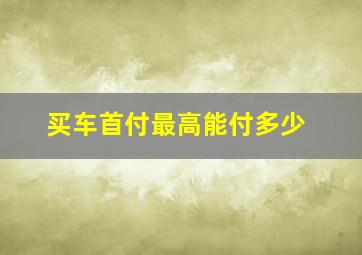 买车首付最高能付多少